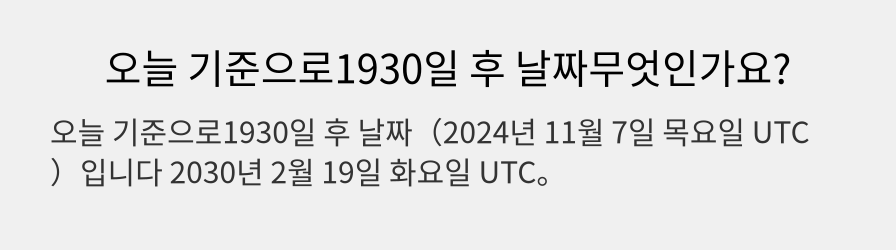 오늘 기준으로1930일 후 날짜무엇인가요?

오늘 기준으로1930일 후 날짜（2024년 11월 7일 목요일 UTC）입니다 2030년 2월 19일 화요일 UTC。